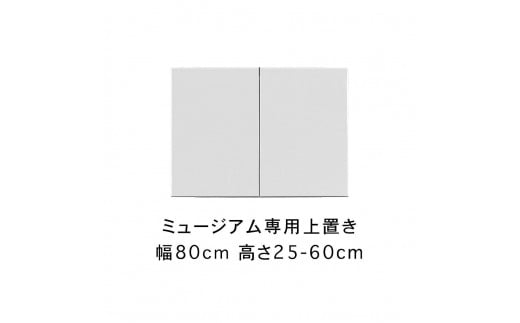 ミュージアム専用上置き
幅80cm 高さ25-60cm